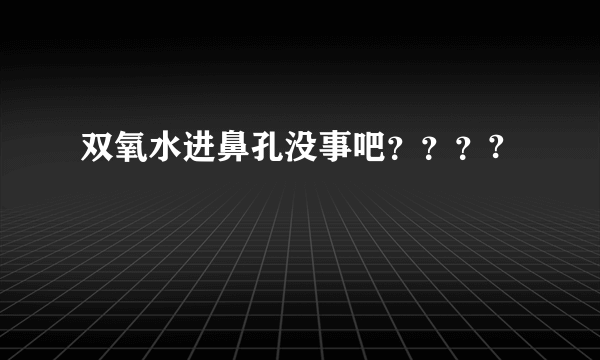 双氧水进鼻孔没事吧？？？?